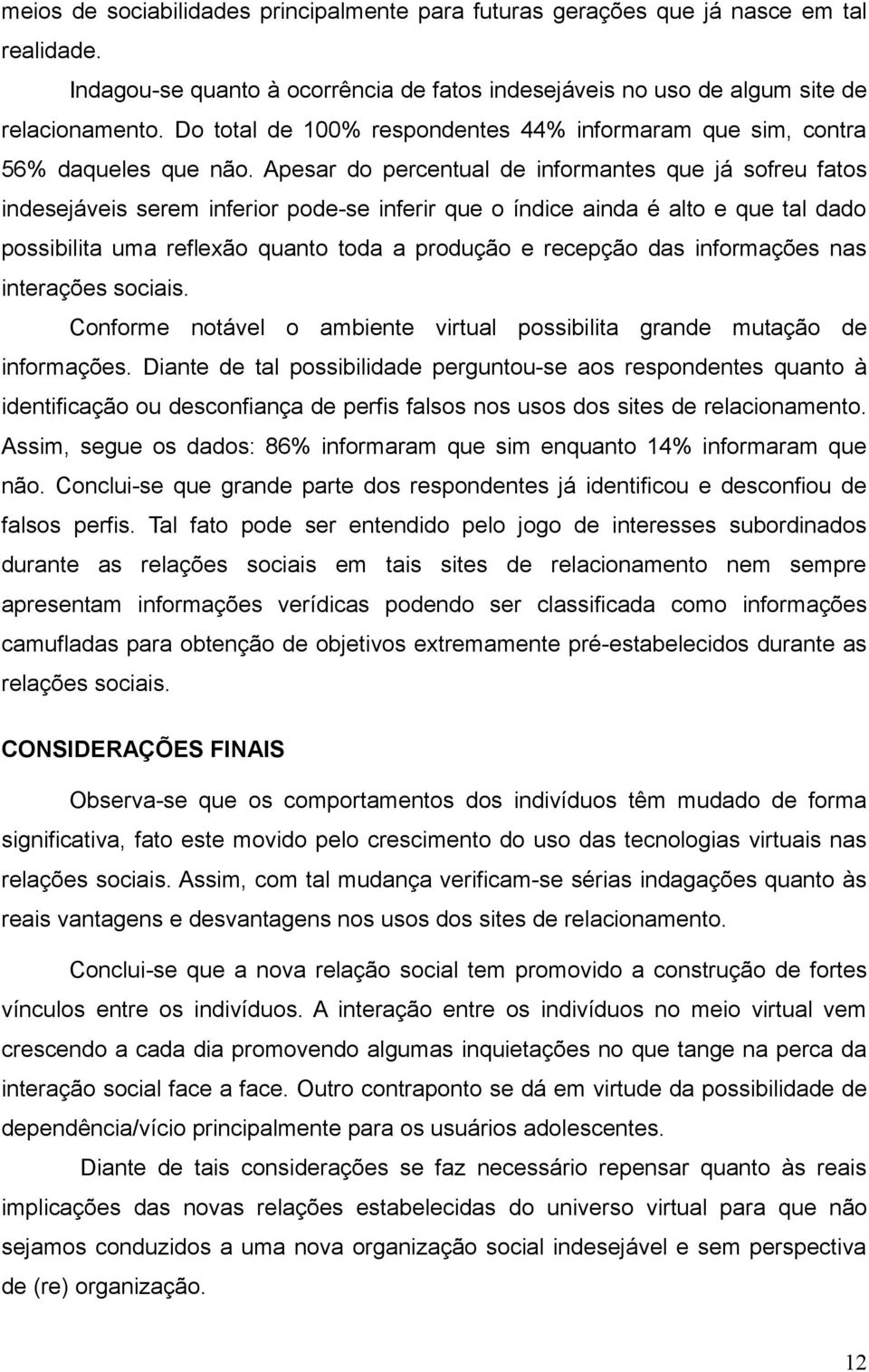 meios de sociabilidades principalmente para futuras gerações que já nasce em tal realidade.

Indagou-se quanto à ocorrência de fatos indesejáveis no uso de algum site de relacionamento. Do total de 100% respondentes 44% informaram que sim, contra 56% daqueles que não. Apesar do percentual de informantes que já sofreu fatos indesejáveis serem inferior pode-se inferir que o índice ainda é alto e que tal dado possibilita uma reflexão quanto toda a produção e recepção das informações nas interações sociais.

Conforme notável o ambiente virtual possibilita grande mutação de informações. Diante de tal possibilidade perguntou-se aos respondentes quanto à identificação ou desconfiança de perfis falsos nos usos dos sites de relacionamento. Assim, segue os dados: 86% informaram que sim enquanto 14% informaram que não. Conclui-se que grande parte dos respondentes já identificou e desconfiou de falsos perfis. Tal fato pode ser entendido pelo jogo de interesses subordinados durante as relações sociais em tais sites de relacionamento nem sempre apresentam informações verídicas podendo ser classificada como informações camufladas para obtenção de objetivos extremamente pré-estabelecidos durante as relações sociais.

CONSIDERAÇÕES FINAIS

Observa-se que os comportamentos dos indivíduos têm mudado de forma significativa, fato este movido pelo crescimento do uso das tecnologias virtuais nas relações sociais. Assim, com tal mudança verificam-se sérias indagações quanto às reais vantagens e desvantagens nos usos dos sites de relacionamento.

Conclui-se que a nova relação social tem promovido a construção de fortes vínculos entre os indivíduos. A interação entre os indivíduos no meio virtual vem crescendo a cada dia promovendo algumas inquietações no que tange na perca da interação social face a face. Outro contraponto se dá em virtude da possibilidade de dependência/vício principalmente para os usuários adolescentes.

Diante de tais considerações se faz necessário repensar quanto às reais implicações das novas relações estabelecidas do universo virtual para que não sejamos conduzidos a uma nova organização social indesejável e sem perspectiva de (re) organização.

12